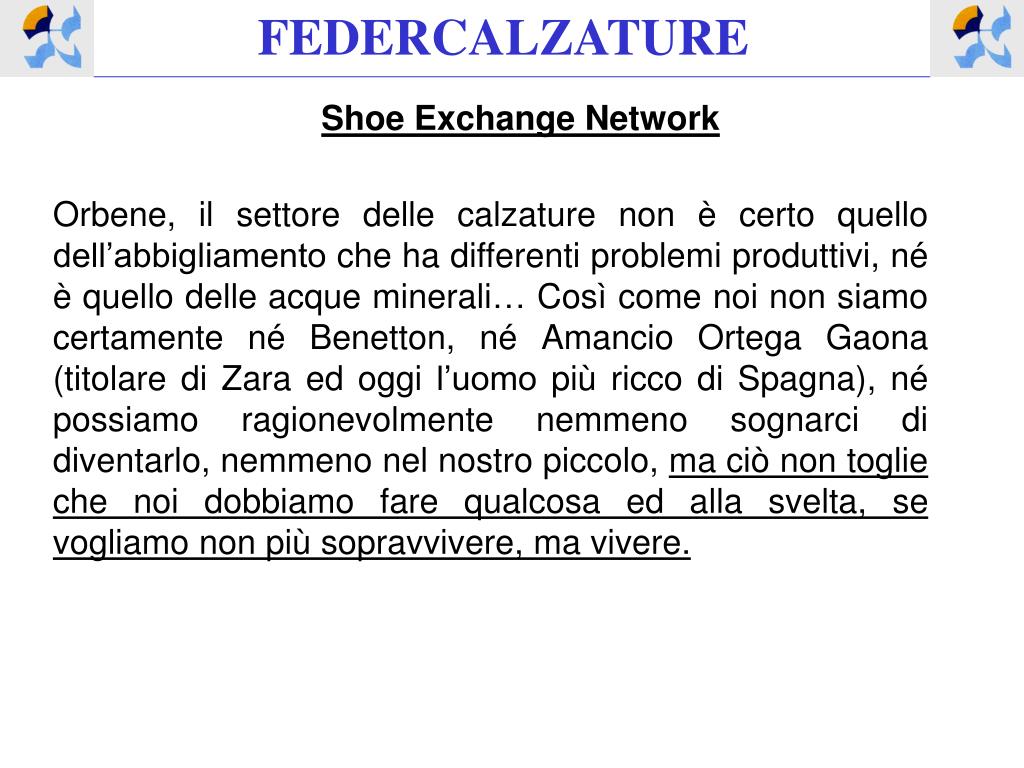 FEDERCALZATURE

Shoe Exchange Network

Orbene, il settore delle calzature non è certo quello dell’abbigliamento che ha differenti problemi produttivi, né è quello delle acque minerali… Così come noi non siamo certamente né Benetton, né Amancio Ortega Gaona (titolare di Zara ed oggi l’uomo più ricco di Spagna), né possiamo ragionevolmente nemmeno sognarci di diventarlo, nemmeno nel nostro piccolo, ma ciò non toglie che noi dobbiamo fare qualcosa ed alla svelta, se vogliamo non più sopravvivere, ma vivere.